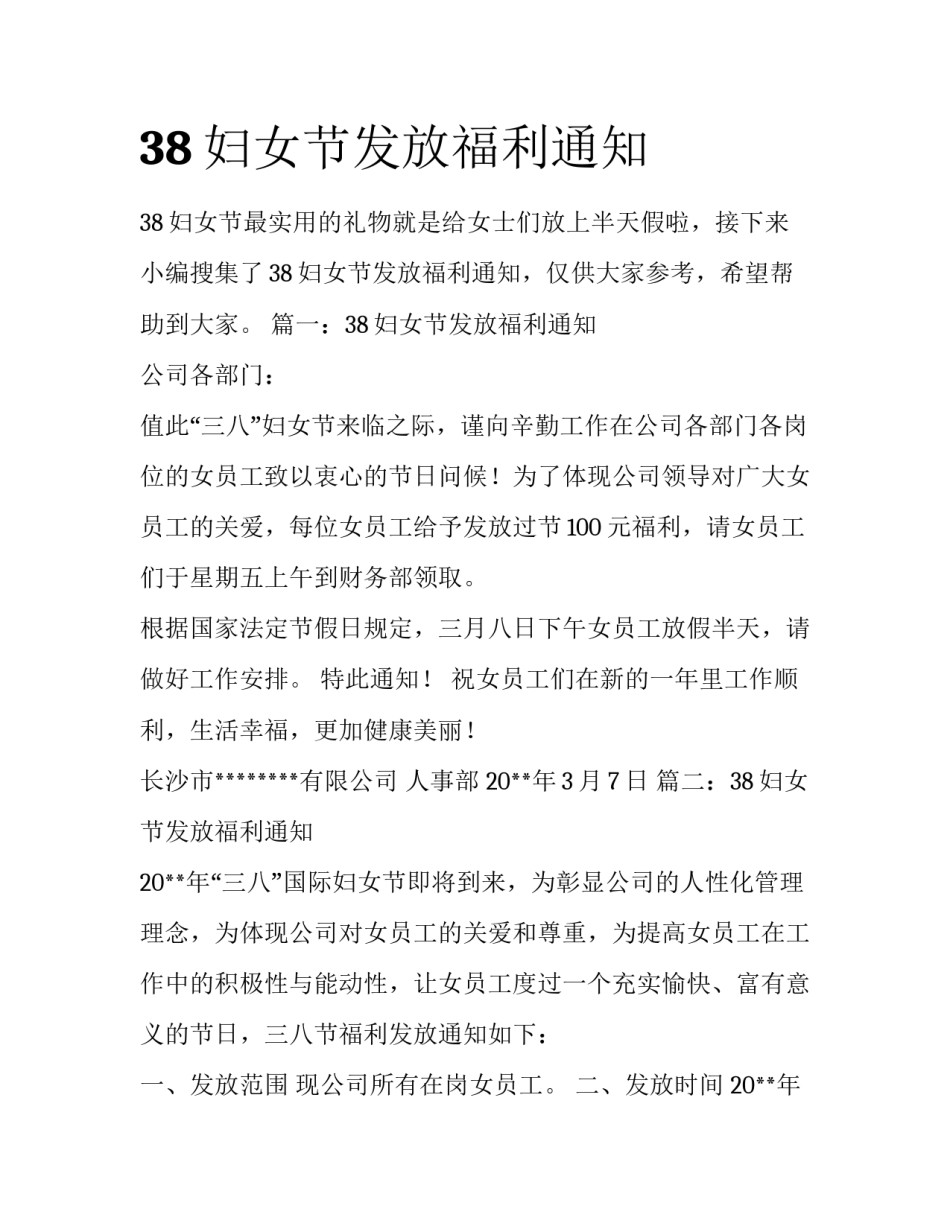 38 妇女节发放福利通知

38 妇女节最实用的礼物就是给女士们放上半天假啦，接下来小编搜集了 38 妇女节发放福利通知，仅供大家参考，希望帮助到大家。 篇一：38 妇女节发放福利通知

公司各部门：

值此“三八”妇女节来临之际，谨向辛勤工作在公司各部门各岗位的女员工致以衷心的节日问候！为了体现公司领导对广大女员工的关爱，每位女员工给予发放过节 100 元福利，请女员工们于星期五上午到财务部领取。

根据国家法定节假日规定，三月八日下午女员工放假半天，请做好工作安排。 特此通知！ 祝女员工们在新的一年里工作顺利，生活幸福，更加健康美丽！

长沙市********有限公司 人事部 20**年 3 月 7 日 篇二：38 妇女节发放福利通知

20**年“三八”国际妇女节即将到来，为彰显公司的人性化管理理念，为体现公司对女员工的关爱和尊重，为提高女员工在工作中的积极性与能动性，让女员工度过一个充实愉快、富有意义的节日，三八节福利发放通知如下：

一、发放范围 现公司所有在岗女员工。 二、发放时间 20**年